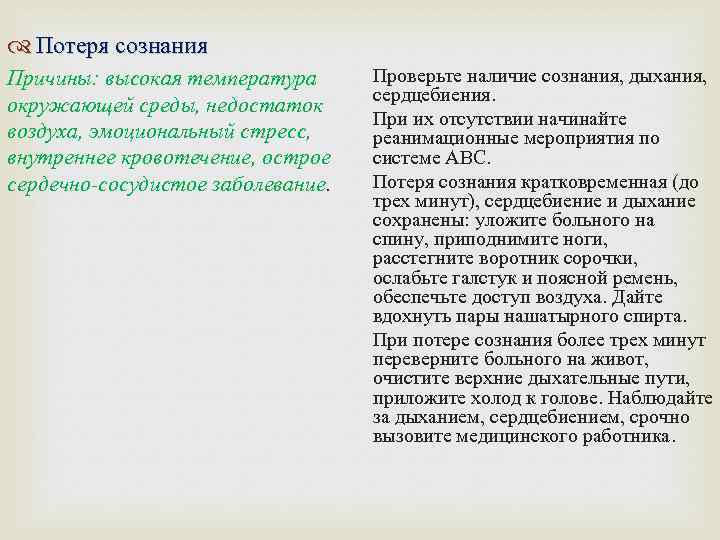 Потеря сознания

Причины: высокая температура окружающей среды, недостаток воздуха, эмоциональный стресс, внутреннее кровотечение, острое сердечно-сосудистое заболевание.

Проверьте наличие сознания, дыхания, сердцебиения.

При их отсутствии начинайте реанимационные мероприятия по системе АВС.

Потеря сознания кратковременная (до трех минут), сердцебиение и дыхание сохранены: уложите больного на спину, приподнимите ноги, расстегните воротник сорочки, ослабьте галстук и поясной ремень, обеспечьте доступ воздуха. Дайте вдохнуть пары нашатырного спирта.

При потере сознания более трех минут переверните больного на живот, очистите верхние дыхательные пути, приложите холод к голове. Наблюдайте за дыханием, сердцебиением, срочно вызовите медицинского работника.